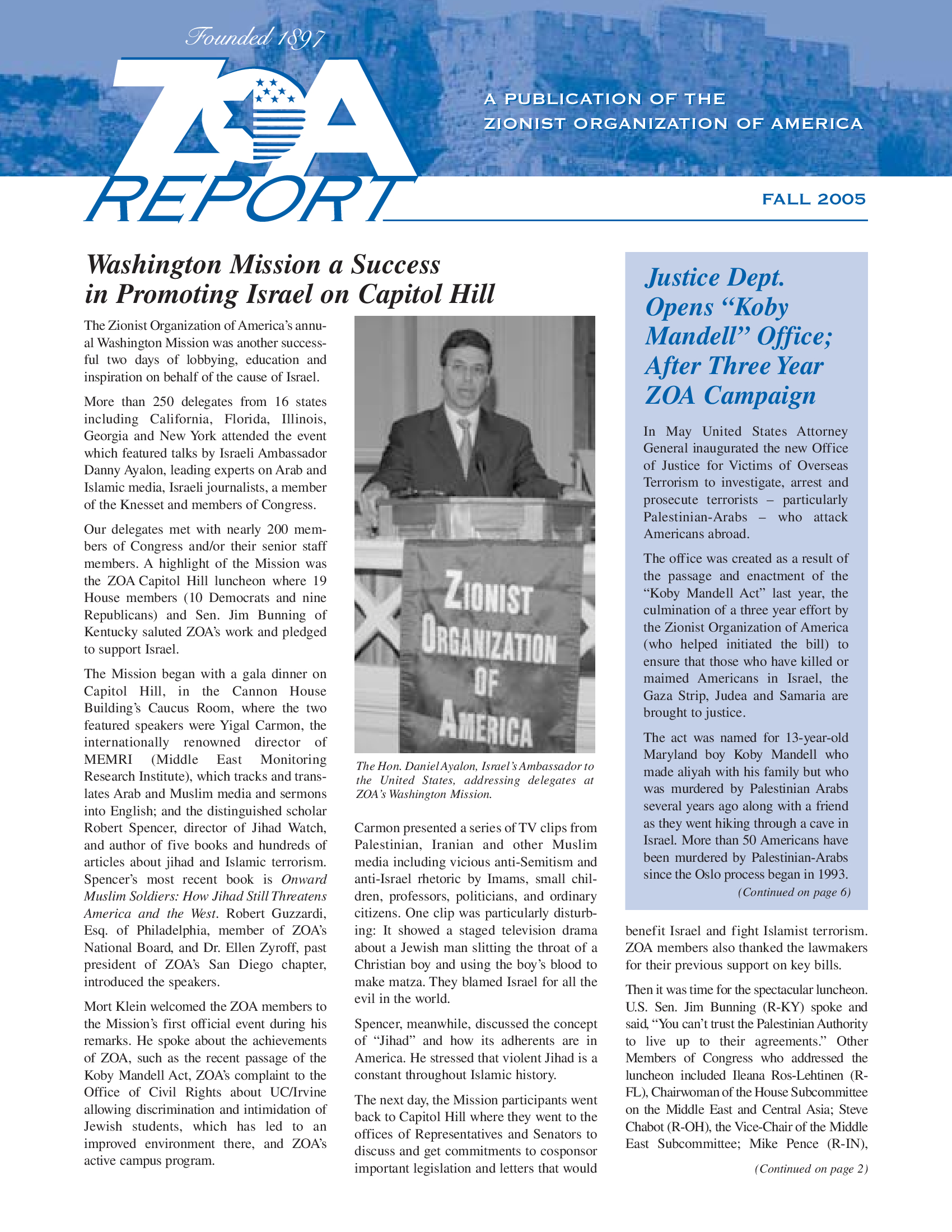 Founded 1897

ZOA REPORT

A PUBLICATION OF THE ZIONIST ORGANIZATION OF AMERICA

FALL 2005

Washington Mission a Success in Promoting Israel on Capitol Hill

The Zionist Organization of America's annual Washington Mission was another successful two days of lobbying, education and inspiration on behalf of the cause of Israel.

More than 250 delegates from 16 states including California, Florida, Illinois, Georgia and New York attended the event which featured talks by Israeli Ambassador Danny Ayalon, leading experts on Arab and Islamic media, Israeli journalists, a member of the Knesset and members of Congress.

Our delegates met with nearly 200 members of Congress and/or their senior staff members. A highlight of the Mission was the ZOA Capitol Hill luncheon where 19 House members (10 Democrats and nine Republicans) and Sen. Jim Bunning of Kentucky saluted ZOA's work and pledged to support Israel.

The Mission began with a gala dinner on Capitol Hill, in the Cannon House Building's Caucus Room, where the two featured speakers were Yigal Carmon, the internationally renowned director of MEMRI (Middle East Monitoring Research Institute), which tracks and translates Arab and Muslim media and sermons into English; and the distinguished scholar Robert Spencer, director of Jihad Watch, and author of five books and hundreds of articles about jihad and Islamic terrorism. Spencer's most recent book is Onward Muslim Soldiers: How Jihad Still Threatens America and the West. Robert Guzzardi, Esq. of Philadelphia, member of ZOA's National Board, and Dr. Ellen Zyroff, past president of ZOA's San Diego chapter, introduced the speakers.

Mort Klein welcomed the ZOA members to the Mission's first official event during his remarks. He spoke about the achievements of ZOA, such as the recent passage of the Koby Mandell Act, ZOA's complaint to the Office of Civil Rights about UC/Irvine allowing discrimination and intimidation of Jewish students, which has led to an improved environment there, and ZOA's active campus program.

ZIONIST ORGANIZATION OF AMERICA

The Hon. Daniel Ayalon, Israel's Ambassador to the United States, addressing delegates at ZOA's Washington Mission.

Carmon presented a series of TV clips from Palestinian, Iranian and other Muslim media including vicious anti-Semitism and anti-Israel rhetoric by Imams, small children, professors, politicians, and ordinary citizens. One clip was particularly disturbing: It showed a staged television drama about a Jewish man slitting the throat of a Christian boy and using the boy's blood to make matza. They blamed Israel for all the evil in the world.

Spencer, meanwhile, discussed the concept of "Jihad" and how its adherents are in America. He stressed that violent Jihad is a constant throughout Islamic history.

The next day, the Mission participants went back to Capitol Hill where they went to the offices of Representatives and Senators to discuss and get commitments to cosponsor important legislation and letters that would benefit Israel and fight Islamist terrorism. ZOA members also thanked the lawmakers for their previous support on key bills.

Then it was time for the spectacular luncheon. U.S. Sen. Jim Bunning (R-KY) spoke and said, "You can't trust the Palestinian Authority to live up to their agreements." Other Members of Congress who addressed the luncheon included Ileana Ros-Lehtinen (R-FL), Chairwoman of the House Subcommittee on the Middle East and Central Asia; Steve Chabot (R-OH), the Vice-Chair of the Middle East Subcommittee; Mike Pence (R-IN),

(Continued on page 2)

Justice Dept. Opens "Koby Mandell" Office; After Three Year ZOA Campaign

In May United States Attorney General inaugurated the new Office of Justice for Victims of Overseas Terrorism to investigate, arrest and prosecute terrorists – particularly Palestinian-Arabs – who attack Americans abroad.

The office was created as a result of the passage and enactment of the "Koby Mandell Act" last year, the culmination of a three year effort by the Zionist Organization of America (who helped initiated the bill) to ensure that those who have killed or maimed Americans in Israel, the Gaza Strip, Judea and Samaria are brought to justice.

The act was named for 13-year-old Maryland boy Koby Mandell who made aliyah with his family but who was murdered by Palestinian Arabs several years ago along with a friend as they went hiking through a cave in Israel. More than 50 Americans have been murdered by Palestinian-Arabs since the Oslo process began in 1993.

(Continued on page 6)